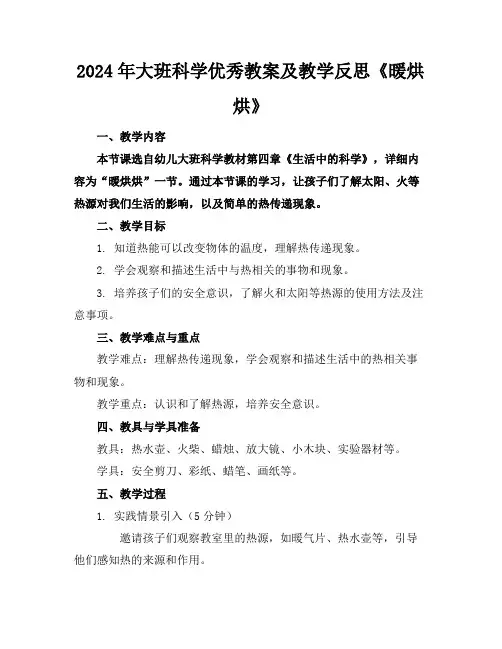 2024年大班科学优秀教案及教学反思《暖烘烘》

一、教学内容

本节课选自幼儿大班科学教材第四章《生活中的科学》，详细内容为“暖烘烘”一节。通过本节课的学习，让孩子们了解太阳、火等热源对我们生活的影响，以及简单的热传递现象。

二、教学目标

1. 知道热能可以改变物体的温度，理解热传递现象。

2. 学会观察和描述生活中与热相关的事物和现象。

3. 培养孩子们的安全意识，了解火和太阳等热源的使用方法及注意事项。

三、教学难点与重点

教学难点：理解热传递现象，学会观察和描述生活中的热相关事物和现象。

教学重点：认识和了解热源，培养安全意识。

四、教具与学具准备

教具：热水壶、火柴、蜡烛、放大镜、小木块、实验器材等。

学具：安全剪刀、彩纸、蜡笔、画纸等。

五、教学过程

1. 实践情景引入（5分钟）

邀请孩子们观察教室里的热源，如暖气片、热水壶等，引导他们感知热的来源和作用。